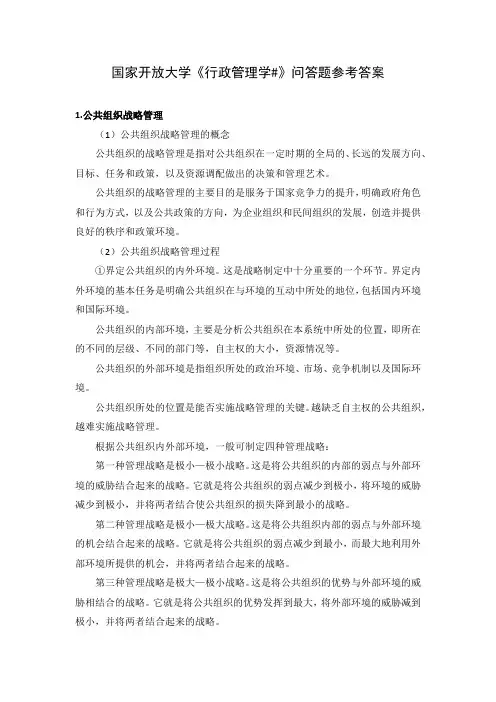 国家开放大学《行政管理学#》问答题参考答案

1.公共组织战略管理

（1）公共组织战略管理的概念

公共组织的战略管理是指对公共组织在一定时期的全局的、长远的发展方向、目标、任务和政策，以及资源调配做出的决策和管理艺术。

公共组织的战略管理的主要目的是服务于国家竞争力的提升，明确政府角色和行为方式，以及公共政策的方向，为企业组织和民间组织的发展，创造并提供良好的秩序和政策环境。

（2）公共组织战略管理过程

①界定公共组织的内外环境。这是战略制定中十分重要的一个环节。界定内外环境的基本任务是明确公共组织在与环境的互动中所处的地位，包括国内环境和国际环境。

公共组织的内部环境，主要是分析公共组织在本系统中所处的位置，即所在的不同的层级、不同的部门等，自主权的大小，资源情况等。

公共组织的外部环境是指组织所处的政治环境、市场、竞争机制以及国际环境。

公共组织所处的位置是能否实施战略管理的关键。越缺乏自主权的公共组织，越难实施战略管理。

根据公共组织内外部环境，一般可制定四种管理战略：

第一种管理战略是极小—极小战略。这是将公共组织的内部的弱点与外部环境的威胁结合起来的战略。它就是将公共组织的弱点减少到极小，将环境的威胁减少到极小，并将两者结合使公共组织的损失降到最小的战略。

第二种管理战略是极小—极大战略。这是将公共组织内部的弱点与外部环境的机会结合起来的战略。它就是将公共组织的弱点减少到最小，而最大地利用外部环境所提供的机会，并将两者结合起来的战略。

第三种管理战略是极大—极小战略。这是将公共组织的优势与外部环境的威胁相结合的战略。它就是将公共组织的优势发挥到最大，将外部环境的威胁减到极小，并将两者结合起来的战略。